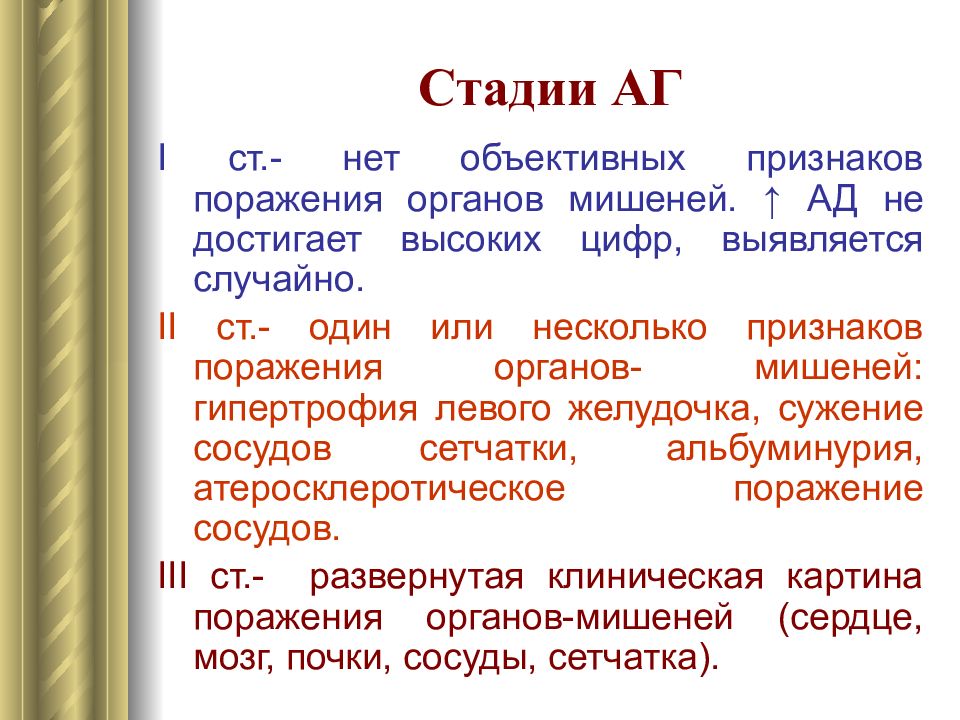 Стадии АГ

I ст.- нет объективных признаков поражения органов мишеней. ↑ АД не достигает высоких цифр, выявляется случайно.

II ст.- один или несколько признаков поражения органов- мишеней: гипертрофия левого желудочка, сужение сосудов сетчатки, альбуминурия, атеросклеротическое поражение сосудов.

III ст.- развернутая клиническая картина поражения органов-мишеней (сердце, мозг, почки, сосуды, сетчатка).